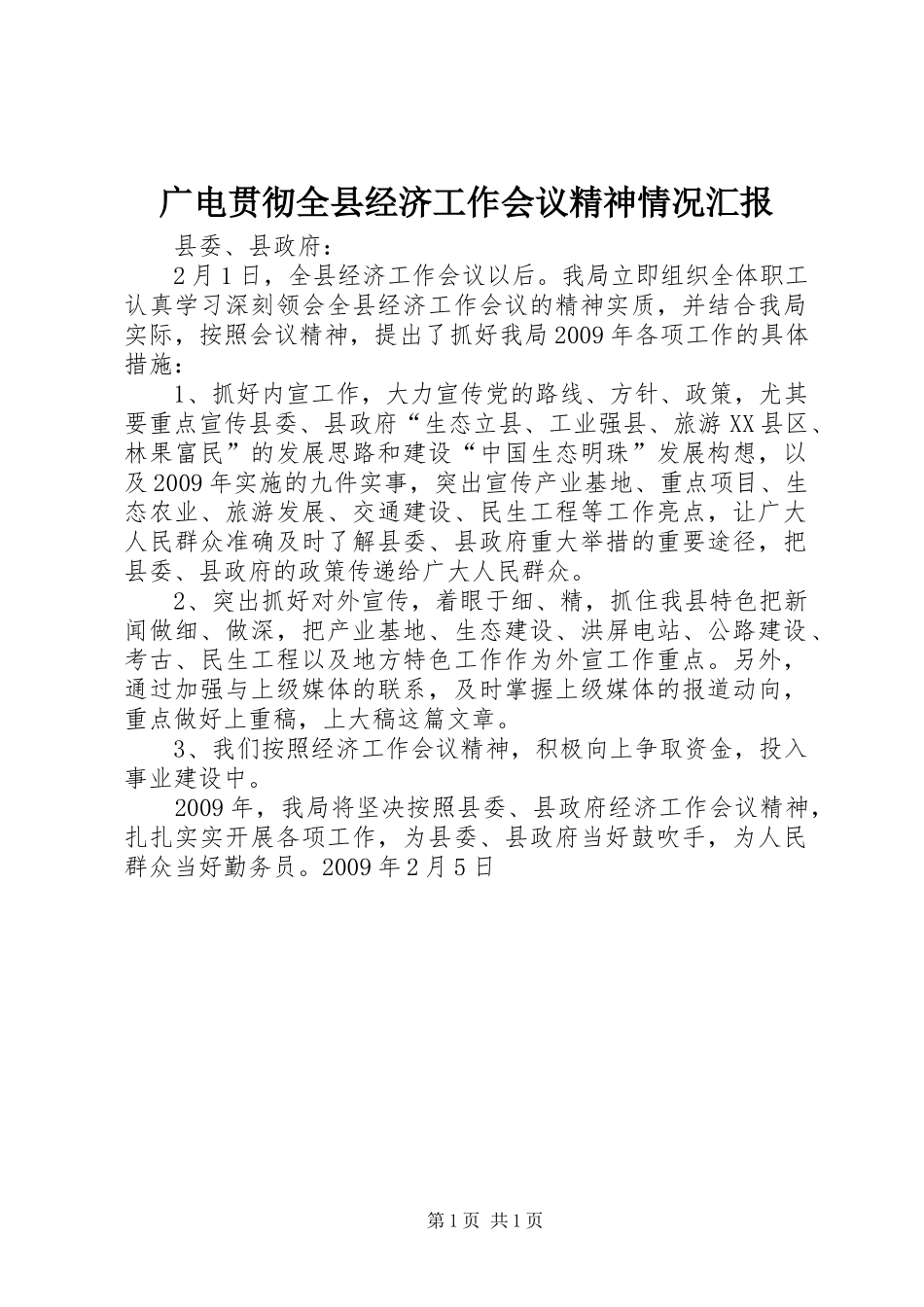 广电贯彻全县经济工作会议精神情况汇报

县委、县政府：

2月1日，全县经济工作会议以后。我局立即组织全体职工认真学习深刻领会全县经济工作会议的精神实质，并结合我局实际，按照会议精神，提出了抓好我局2009年各项工作的具体措施：

1、抓好内宣工作，大力宣传党的路线、方针、政策，尤其要重点宣传县委、县政府“生态立县、工业强县、旅游XX县区、林果富民”的发展思路和建设“中国生态明珠”发展构想，以及2009年实施的九件实事，突出宣传产业基地、重点项目、生态农业、旅游发展、交通建设、民生工程等工作亮点，让广大人民群众准确及时了解县委、县政府重大举措的重要途径，把县委、县政府的政策传递给广大人民群众。

2、突出抓好对外宣传，着眼于细、精，抓住我县特色把新闻做细、做深，把产业基地、生态建设、洪屏电站、公路建设、考古、民生工程以及地方特色工作作为外宣工作重点。另外，通过加强与上级媒体的联系，及时掌握上级媒体的报道动向，重点做好上重稿，上大稿这篇文章。

3、我们按照经济工作会议精神，积极向上争取资金，投入事业建设中。

2009年，我局将坚决按照县委、县政府经济工作会议精神，扎扎实实开展各项工作，为县委、县政府当好鼓吹手，为人民群众当好勤务员。2009年2月5日

第1页 共1页